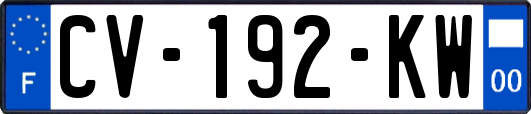 F
CV-192-KW
00